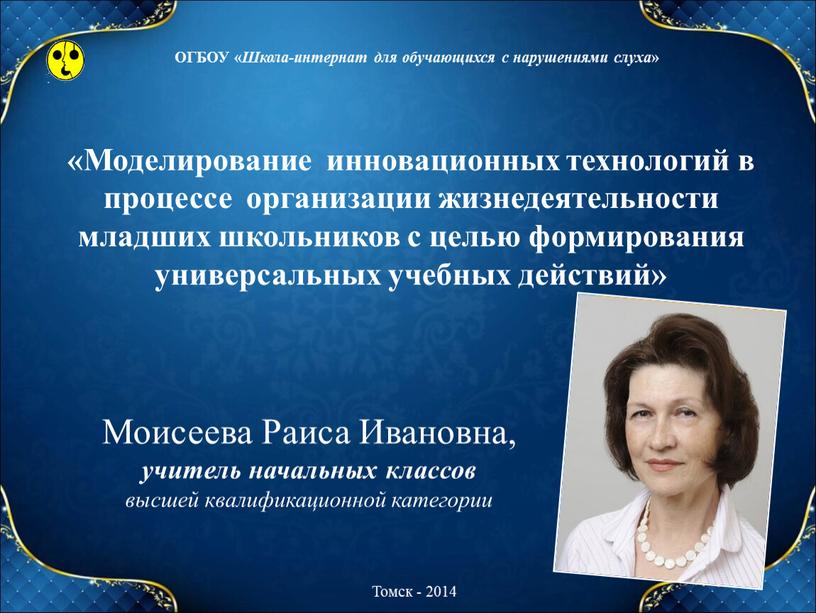 ОГБОУ «Школа-интернат для обучающихся с нарушениями слуха»

«Моделирование инновационных технологий в процессе организации жизнедеятельности младших школьников с целью формирования универсальных учебных действий»

Моисеева Раиса Ивановна,
учитель начальных классов
высшей квалификационной категории

Томск - 2014